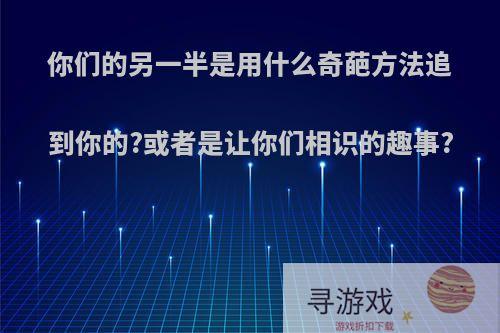 你们的另一半是用什么奇葩方法追到你的?或者是让你们相识的趣事?

寻游戏
游戏折扣下载